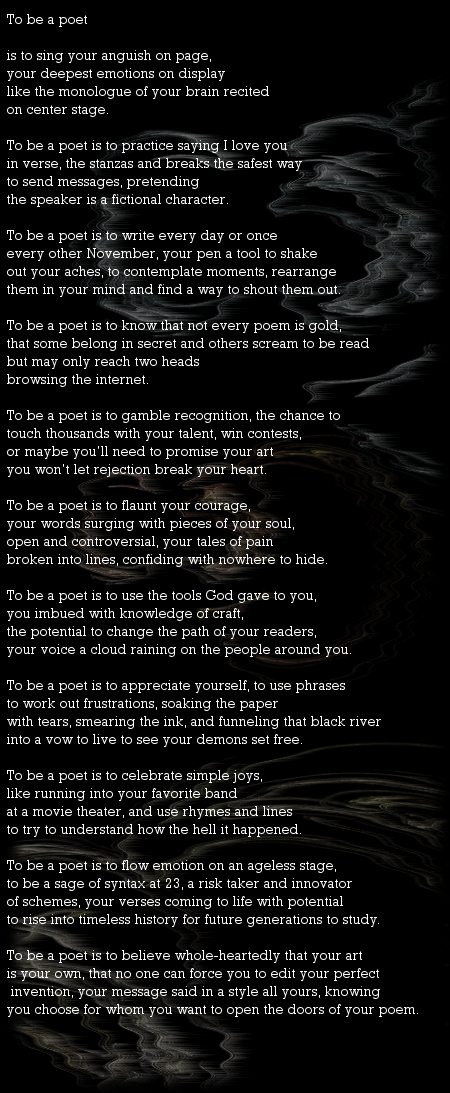 To be a poet

is to sing your anguish on page,
your deepest emotions on display
like the monologue of your brain recited
on center stage.

To be a poet is to practice saying I love you
in verse, the stanzas and breaks the safest way
to send messages, pretending
the speaker is a fictional character.

To be a poet is to write every day or once
every other November, your pen a tool to shake
out your aches, to contemplate moments, rearrange
them in your mind and find a way to shout them out.

To be a poet is to know that not every poem is gold,
that some belong in secret and others scream to be read
but may only reach two heads
browsing the internet.

To be a poet is to gamble recognition, the chance to
touch thousands with your talent, win contests,
or maybe you'll need to promise your art
you won't let rejection break your heart.

To be a poet is to flaunt your courage,
your words surging with pieces of your soul,
open and controversial, your tales of pain
broken into lines, confiding with nowhere to hide.

To be a poet is to use the tools God gave to you,
you imbued with knowledge of craft,
the potential to change the path of your readers,
your voice a cloud raining on the people around you.

To be a poet is to appreciate yourself, to use phrases
to work out frustrations, soaking the paper
with tears, smearing the ink, and funneling that black river
into a vow to live to see your demons set free.

To be a poet is to celebrate simple joys,
like running into your favorite band
at a movie theater, and use rhymes and lines
to try to understand how the hell it happened.

To be a poet is to flow emotion on an ageless stage,
to be a sage of syntax at 23, a risk taker and innovator
of schemes, your verses coming to life with potential
to rise into timeless history for future generations to study.

To be a poet is to believe whole-heartedly that your art
is your own, that no one can force you to edit your perfect
invention, your message said in a style all yours, knowing
you choose for whom you want to open the doors of your poem.